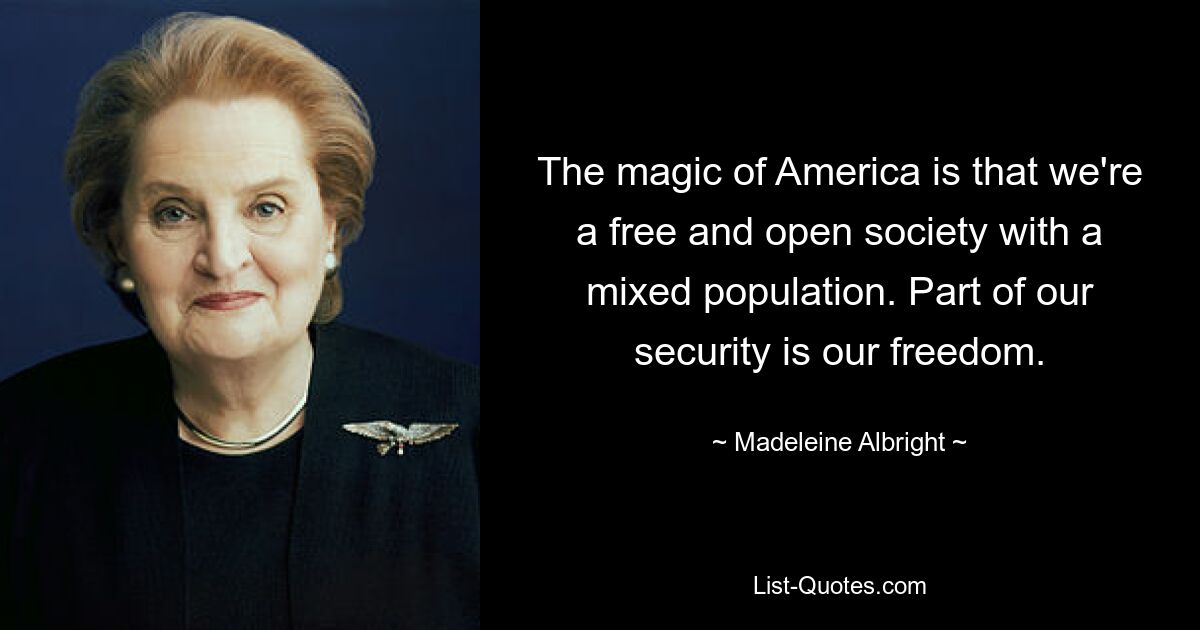 The magic of America is that we're a free and open society with a mixed population. Part of our security is our freedom.

~ Madeleine Albright ~

List-Quotes.com